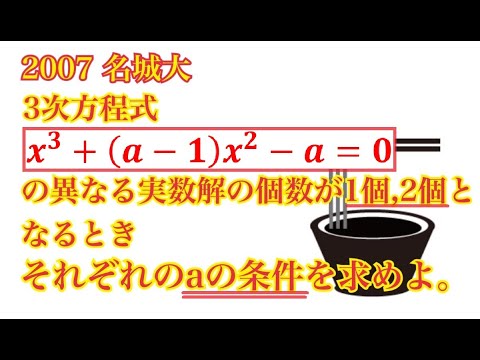 2007 名城大
3次方程式
$x^3+(a-1)x^2-a=0$
の異なる実数解の個数が1個,2個となるとき
それぞれのaの条件を求めよ。